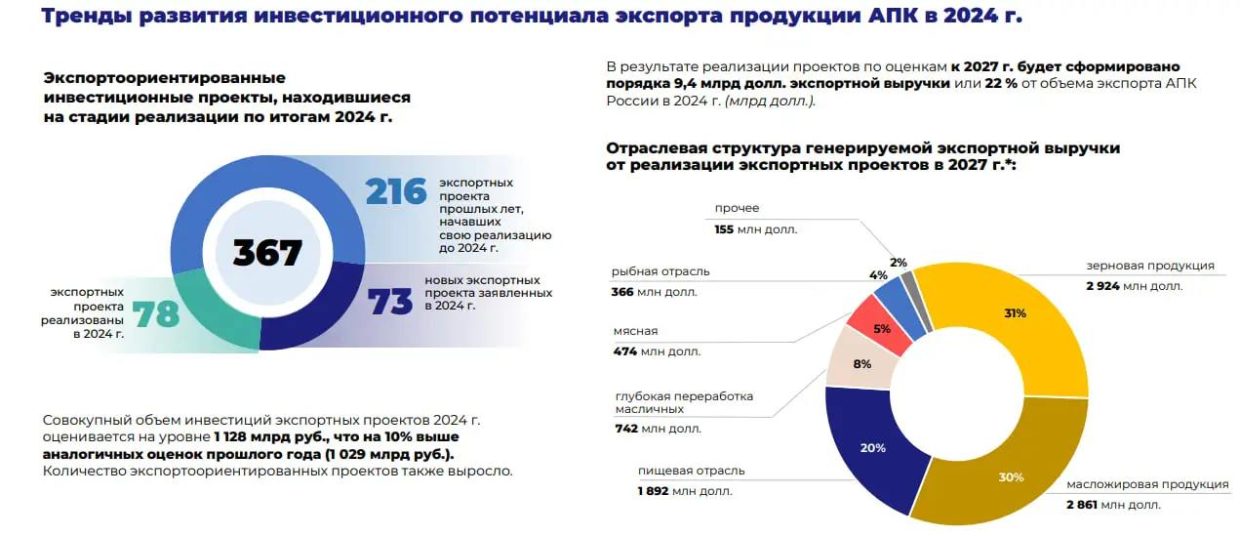 Тренды развития инвестиционного потенциала экспорта продукции АПК в 2024 г.

Экспортоориентированные инвестиционные проекты, находившиеся на стадии реализации по итогам 2024 г.

367

216 экспортных проекта прошлых лет, начавших свою реализацию до 2024 г.

73 новых экспортных проекта заявленных в 2024 г.

экспортных проекта реализованы в 2024 г. 78

Совокупный объем инвестиций экспортных проектов 2024 г. оценивается на уровне 1 128 млрд руб., что на 10% выше аналогичных оценок прошлого года (1 029 млрд руб.). Количество экспортоориентированных проектов также выросло.

В результате реализации проектов по оценкам к 2027 г. будет сформировано порядка 9,4 млрд долл. экспортной выручки или 22 % от объема экспорта АПК России в 2024 г. (млрд долл.).

Отраслевая структура генерируемой экспортной выручки от реализации экспортных проектов в 2027 г.*:

прочее
155 млн долл.

рыбная отрасль
366 млн долл.

мясная
474 млн долл.

глубокая переработка масличных
742 млн долл.

пищевая отрасль
1 892 млн долл.

зерновая продукция
2 924 млн долл.

масложировая продукция
2 861 млн долл.

2%
4%
5%
8%
20%
31%
30%